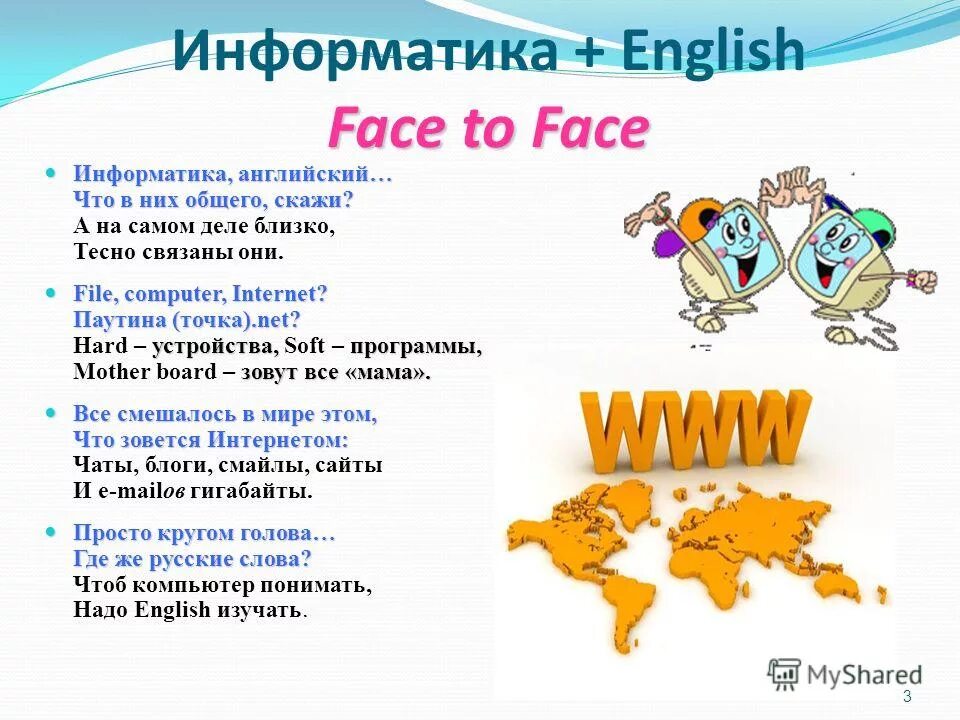 Информатика + English

Face to Face

Информатика, английский…
Что в них общего, скажи?
А на самом деле близко,
Тесно связаны они.

File, computer, Internet?
Паутина (точка).net?
Hard – устройства, Soft – программы,
Mother board – зовут все «мама».

Все смешалось в мире этом,
Что зовется Интернетом:
Чаты, блоги, смайлы, сайты
И e-mailов гигабайты.

Просто кругом голова…
Где же русские слова?
Чтоб компьютер понимать,
Надо English изучать.

WWW

MyShared

3